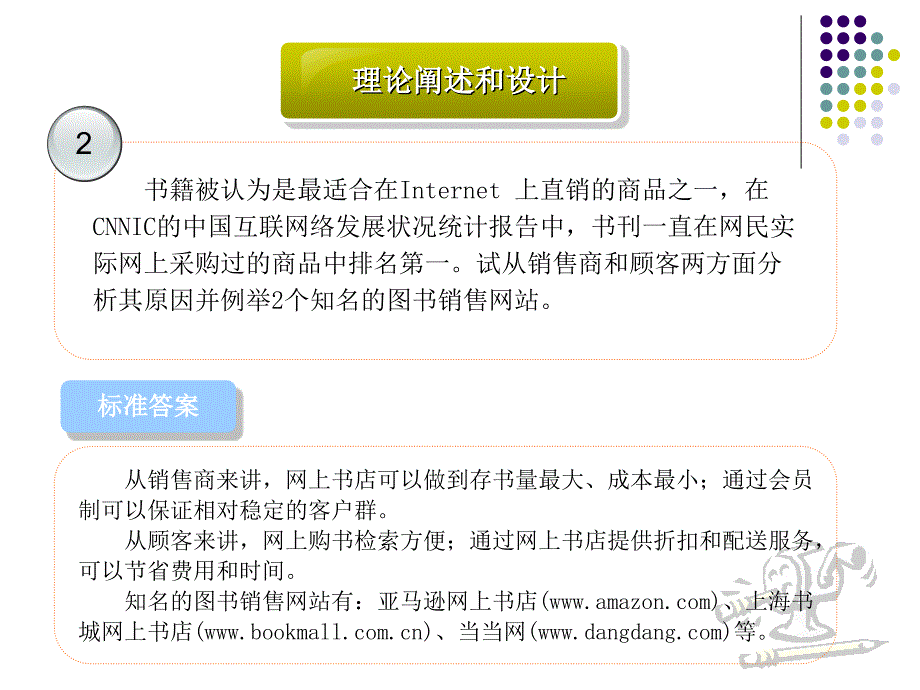 理论阐述和设计

2

书籍被认为是最适合在Internet 上直销的商品之一，在CNNIC的中国互联网络发展状况统计报告中，书刊一直在网民实际网上采购过的商品中排名第一。试从销售商和顾客两方面分析其原因并例举2个知名的图书销售网站。

标准答案

从销售商来讲，网上书店可以做到存书量最大、成本最小；通过会员制可以保证相对稳定的客户群。

从顾客来讲，网上购书检索方便；通过网上书店提供折扣和配送服务，可以节省费用和时间。

知名的图书销售网站有：亚马逊网上书店(www.amazon.com)、上海书城网上书店(www.bookmall.com.cn)、当当网(www.dangdang.com)等。